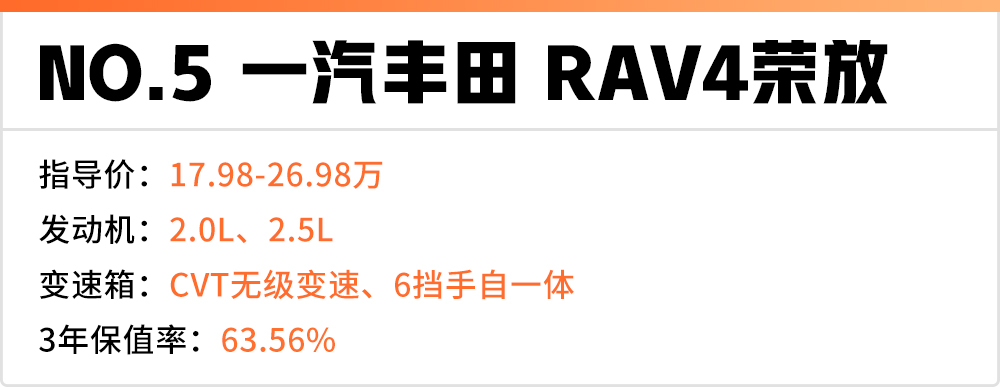 NO.5 一汽丰田 RAV4荣放

指导价：17.98-26.98万
发动机：2.0L、2.5L
变速箱：CVT无级变速、6挡手自一体
3年保值率：63.56%